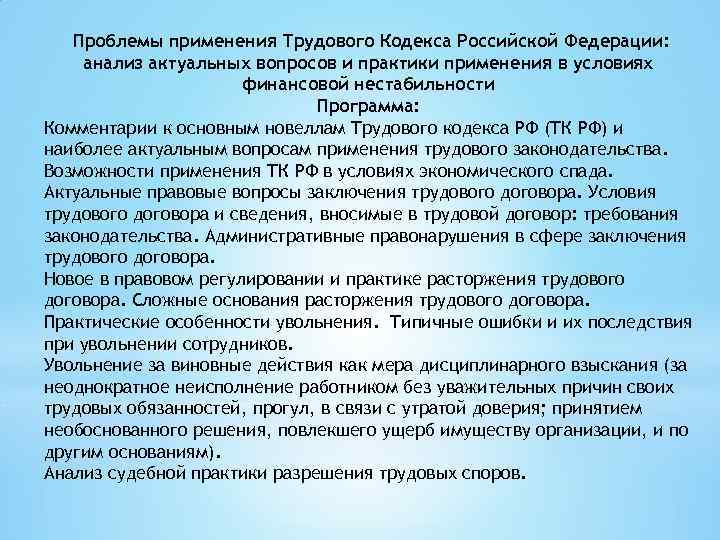 Проблемы применения Трудового Кодекса Российской Федерации: анализ актуальных вопросов и практики применения в условиях финансовой нестабильности
Программа:

Комментарии к основным новеллам Трудового кодекса РФ (ТК РФ) и наиболее актуальным вопросам применения трудового законодательства.
Возможности применения ТК РФ в условиях экономического спада.
Актуальные правовые вопросы заключения трудового договора. Условия трудового договора и сведения, вносимые в трудовой договор: требования законодательства. Административные правонарушения в сфере заключения трудового договора.
Новое в правовом регулировании и практике расторжения трудового договора. Сложные основания расторжения трудового договора.
Практические особенности увольнения. Типичные ошибки и их последствия при увольнении сотрудников.
Увольнение за виновные действия как мера дисциплинарного взыскания (за неоднократное неисполнение работником без уважительных причин своих трудовых обязанностей, прогул, в связи с утратой доверия; принятием необоснованного решения, повлекшего ущерб имуществу организации, и по другим основаниям).
Анализ судебной практики разрешения трудовых споров.